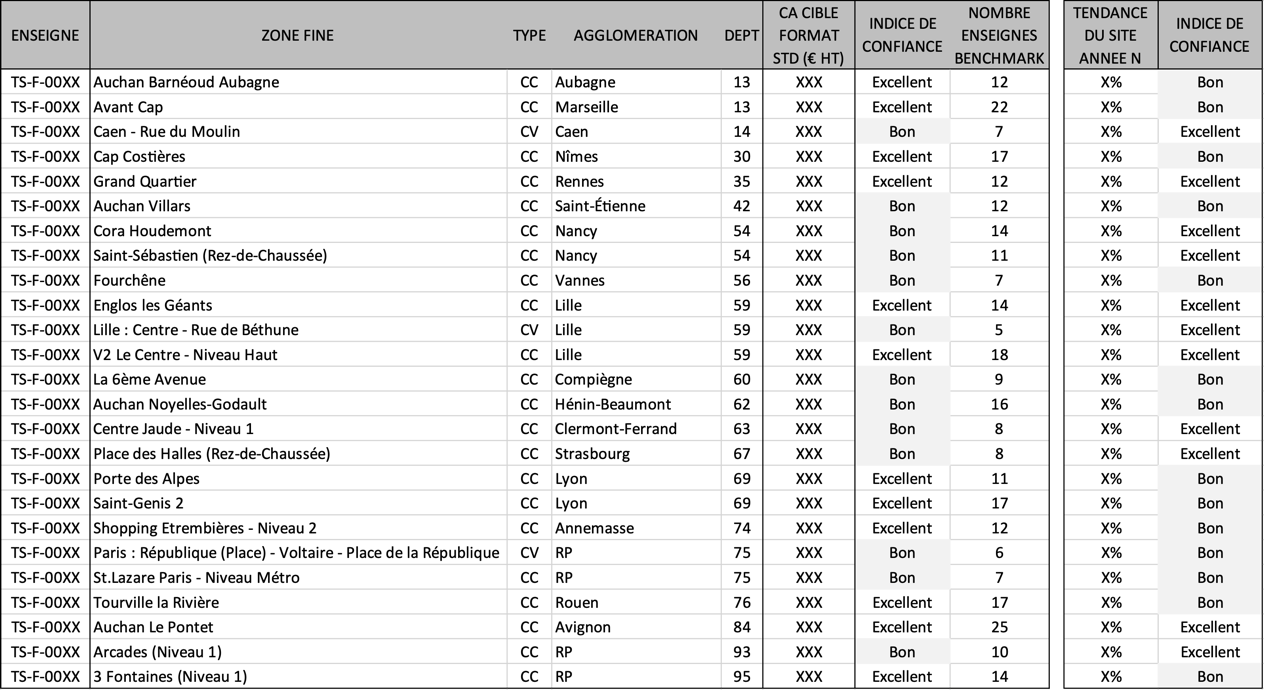 | ENSEIGNE | ZONE FINE | TYPE | AGGLOMERATION | DEPT | CA CIBLE FORMAT STD (€ HT) | INDICE DE CONFIANCE | NOMBRE ENSEIGNES BENCHMARK | TENDANCE DU SITE ANNEE N | INDICE DE CONFIANCE |
|---|---|---|---|---|---|---|---|---|---|
| TS-F-00XX | Auchan Barnéoud Aubagne | CC | Aubagne | 13 | XXX | Excellent | 12 | X% | Bon |
| TS-F-00XX | Avant Cap | CC | Marseille | 13 | XXX | Excellent | 22 | X% | Bon |
| TS-F-00XX | Caen - Rue du Moulin | CV | Caen | 14 | XXX | Bon | 7 | X% | Excellent |
| TS-F-00XX | Cap Costières | CC | Nîmes | 30 | XXX | Excellent | 17 | X% | Bon |
| TS-F-00XX | Grand Quartier | CC | Rennes | 35 | XXX | Excellent | 12 | X% | Excellent |
| TS-F-00XX | Auchan Villars | CC | Saint-Étienne | 42 | XXX | Bon | 12 | X% | Bon |
| TS-F-00XX | Cora Houdemont | CC | Nancy | 54 | XXX | Bon | 14 | X% | Excellent |
| TS-F-00XX | Saint-Sébastien (Rez-de-Chaussée) | CC | Nancy | 54 | XXX | Bon | 11 | X% | Excellent |
| TS-F-00XX | Fourchêne | CC | Vannes | 56 | XXX | Bon | 7 | X% | Bon |
| TS-F-00XX | Englos les Géants | CC | Lille | 59 | XXX | Excellent | 14 | X% | Excellent |
| TS-F-00XX | Lille : Centre - Rue de Béthune | CV | Lille | 59 | XXX | Bon | 5 | X% | Excellent |
| TS-F-00XX | V2 Le Centre - Niveau Haut | CC | Lille | 59 | XXX | Excellent | 18 | X% | Excellent |
| TS-F-00XX | La 6ème Avenue | CC | Compiègne | 60 | XXX | Bon | 9 | X% | Bon |
| TS-F-00XX | Auchan Noyelles-Godault | CC | Hénin-Beaumont | 62 | XXX | Bon | 16 | X% | Bon |
| TS-F-00XX | Centre Jaude - Niveau 1 | CC | Clermont-Ferrand | 63 | XXX | Bon | 8 | X% | Excellent |
| TS-F-00XX | Place des Halles (Rez-de-Chaussée) | CC | Strasbourg | 67 | XXX | Bon | 8 | X% | Excellent |
| TS-F-00XX | Porte des Alpes | CC | Lyon | 69 | XXX | Excellent | 11 | X% | Bon |
| TS-F-00XX | Saint-Genis 2 | CC | Lyon | 69 | XXX | Excellent | 17 | X% | Bon |
| TS-F-00XX | Shopping Etrembières - Niveau 2 | CC | Annemasse | 74 | XXX | Excellent | 12 | X% | Bon |
| TS-F-00XX | Paris : République (Place) - Voltaire - Place de la République | CV | RP | 75 | XXX | Bon | 6 | X% | Bon |
| TS-F-00XX | St.Lazare Paris - Niveau Métro | CC | RP | 75 | XXX | Bon | 7 | X% | Bon |
| TS-F-00XX | Tourville la Rivière | CC | Rouen | 76 | XXX | Excellent | 17 | X% | Bon |
| TS-F-00XX | Auchan Le Pontet | CC | Avignon | 84 | XXX | Excellent | 25 | X% | Excellent |
| TS-F-00XX | Arcades (Niveau 1) | CC | RP | 93 | XXX | Bon | 10 | X% | Excellent |
| TS-F-00XX | 3 Fontaines (Niveau 1) | CC | RP | 95 | XXX | Excellent | 14 | X% | Bon |